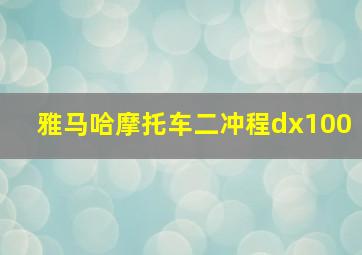 雅马哈摩托车二冲程dx100